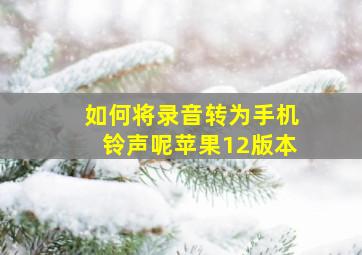 如何将录音转为手机铃声呢苹果12版本